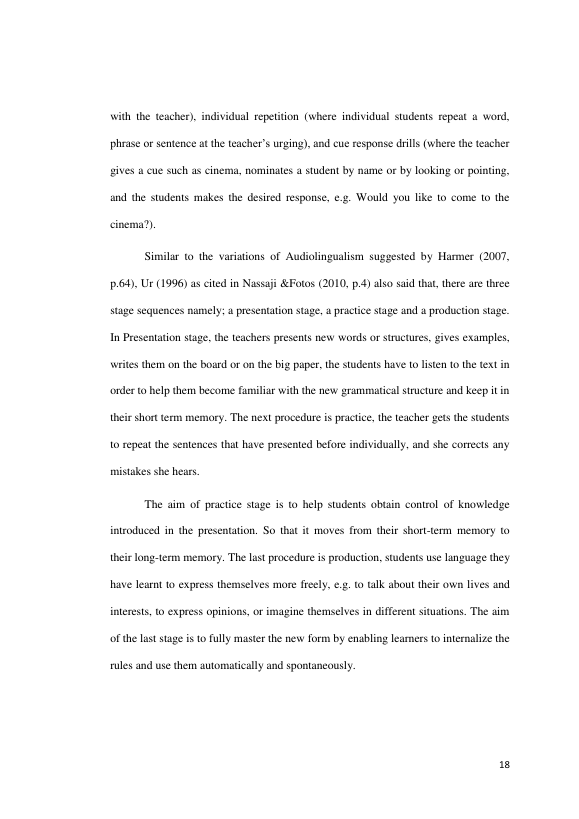 with the teacher), individual repetition (where individual students repeat a word, phrase or sentence at the teacher's urging), and cue response drills (where the teacher gives a cue such as cinema, nominates a student by name or by looking or pointing, and the students makes the desired response, e.g. Would you like to come to the cinema?).

Similar to the variations of Audiolingualism suggested by Harmer (2007, p.64), Ur (1996) as cited in Nassaji &Fotos (2010, p.4) also said that, there are three stage sequences namely; a presentation stage, a practice stage and a production stage. In Presentation stage, the teachers presents new words or structures, gives examples, writes them on the board or on the big paper, the students have to listen to the text in order to help them become familiar with the new grammatical structure and keep it in their short term memory. The next procedure is practice, the teacher gets the students to repeat the sentences that have presented before individually, and she corrects any mistakes she hears.

The aim of practice stage is to help students obtain control of knowledge introduced in the presentation. So that it moves from their short-term memory to their long-term memory. The last procedure is production, students use language they have learnt to express themselves more freely, e.g. to talk about their own lives and interests, to express opinions, or imagine themselves in different situations. The aim of the last stage is to fully master the new form by enabling learners to internalize the rules and use them automatically and spontaneously.

18